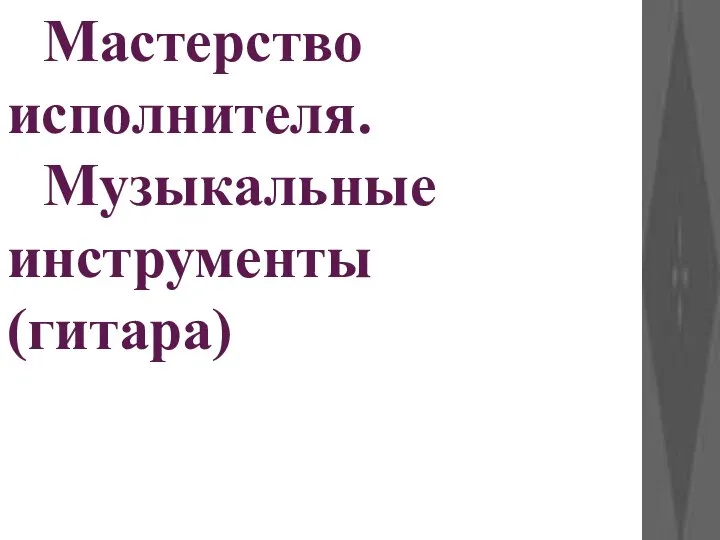 Мастерство исполнителя.

Музыкальные инструменты (гитара)